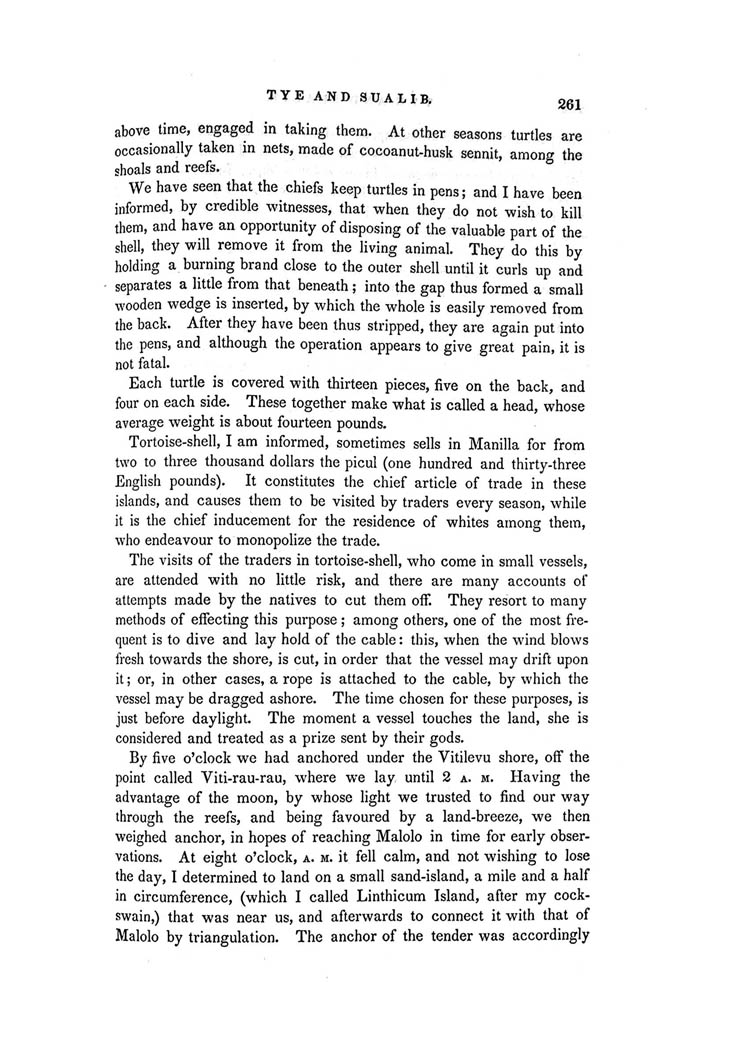 TYE AND SUALIB.

261

above time, engaged in taking them. At other seasons turtles are occasionally taken in nets, made of cocoanut-husk sennit, among the shoals and reefs.

We have seen that the chiefs keep turtles in pens; and I have been informed, by credible witnesses, that when they do not wish to kill them, and have an opportunity of disposing of the valuable part of the shell, they will remove it from the living animal. They do this by holding a burning brand close to the outer shell until it curls up and separates a little from that beneath; into the gap thus formed a small wooden wedge is inserted, by which the whole is easily removed from the back. After they have been thus stripped, they are again put into the pens, and although the operation appears to give great pain, it is not fatal.

Each turtle is covered with thirteen pieces, five on the back, and four on each side. These together make what is called a head, whose average weight is about fourteen pounds.

Tortoise-shell, I am informed, sometimes sells in Manilla for from two to three thousand dollars the picul (one hundred and thirty-three English pounds). It constitutes the chief article of trade in these islands, and causes them to be visited by traders every season, while it is the chief inducement for the residence of whites among them, who endeavour to monopolize the trade.

The visits of the traders in tortoise-shell, who come in small vessels, are attended with no little risk, and there are many accounts of attempts made by the natives to cut them off. They resort to many methods of effecting this purpose; among others, one of the most frequent is to dive and lay hold of the cable: this, when the wind blows fresh towards the shore, is cut, in order that the vessel may drift upon it; or, in other cases, a rope is attached to the cable, by which the vessel may be dragged ashore. The time chosen for these purposes, is just before daylight. The moment a vessel touches the land, she is considered and treated as a prize sent by their gods.

By five o'clock we had anchored under the Vitilevu shore, off the point called Viti-rau-rau, where we lay until 2 A. M. Having the advantage of the moon, by whose light we trusted to find our way through the reefs, and being favoured by a land-breeze, we then weighed anchor, in hopes of reaching Malolo in time for early observations. At eight o'clock, A. M. it fell calm, and not wishing to lose the day, I determined to land on a small sand-island, a mile and a half in circumference, (which I called Linthicum Island, after my cockswain,) that was near us, and afterwards to connect it with that of Malolo by triangulation. The anchor of the tender was accordingly